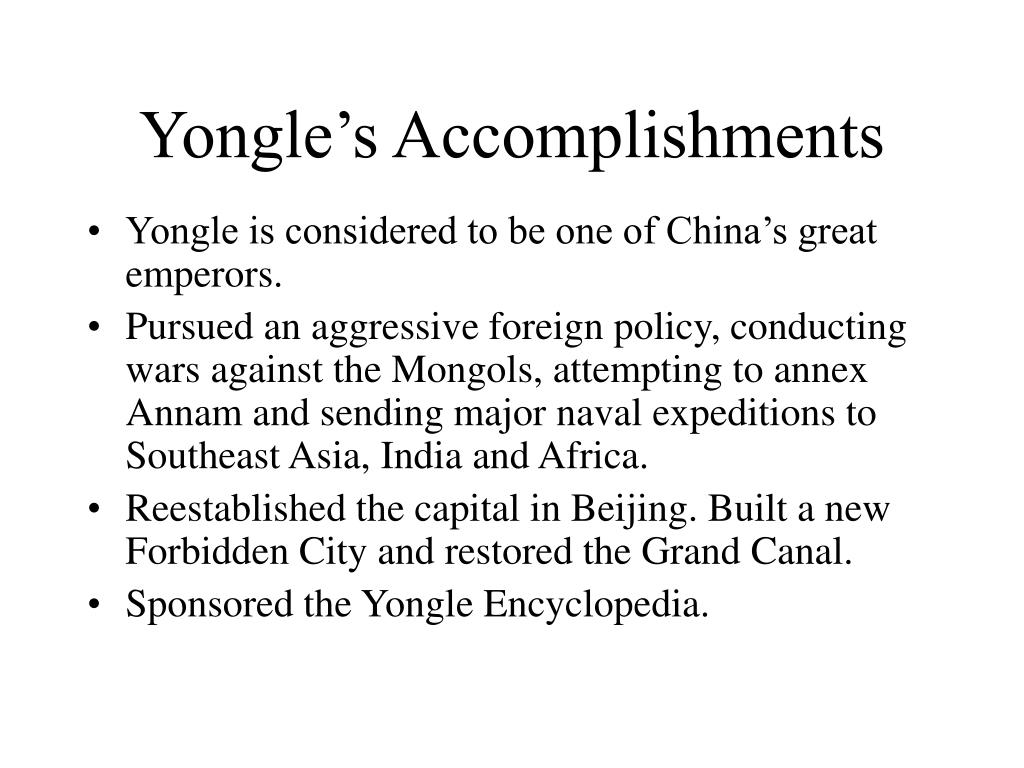 Yongle’s Accomplishments

• Yongle is considered to be one of China’s great emperors.
• Pursued an aggressive foreign policy, conducting wars against the Mongols, attempting to annex Annam and sending major naval expeditions to Southeast Asia, India and Africa.
• Reestablished the capital in Beijing. Built a new Forbidden City and restored the Grand Canal.
• Sponsored the Yongle Encyclopedia.